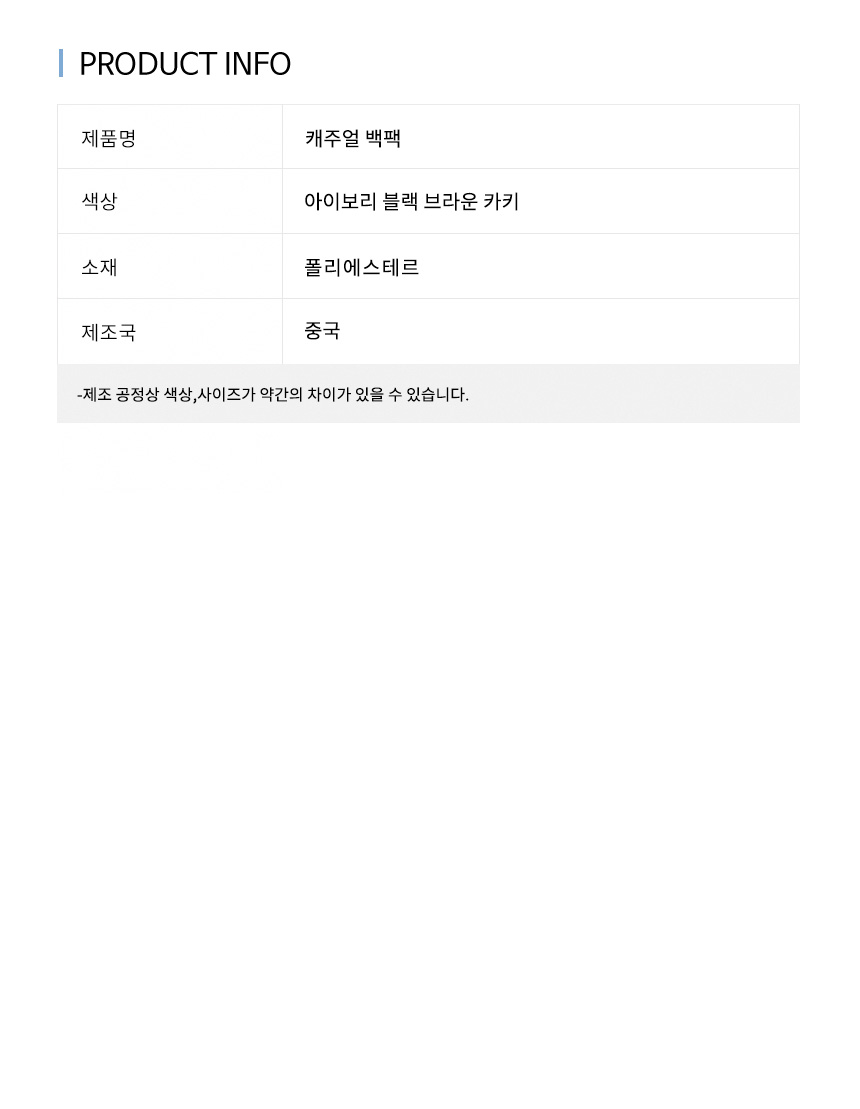 PRODUCT INFO

| 제품명 | 캐주얼 백팩 |
|---|---|
| 색상 | 아이보리 블랙 브라운 카키 |
| 소재 | 폴리에스테르 |
| 제조국 | 중국 |
| -제조 공정상 색상,사이즈가 약간의 차이가 있을 수 있습니다. | |